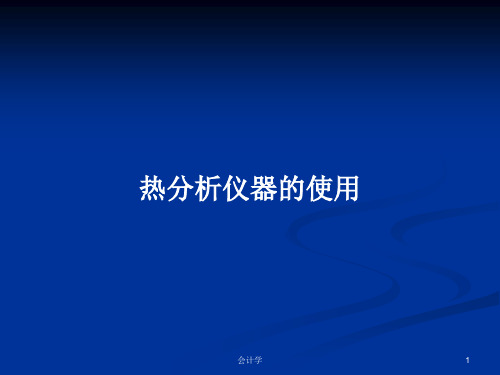 热分析仪器的使用

会计学

1